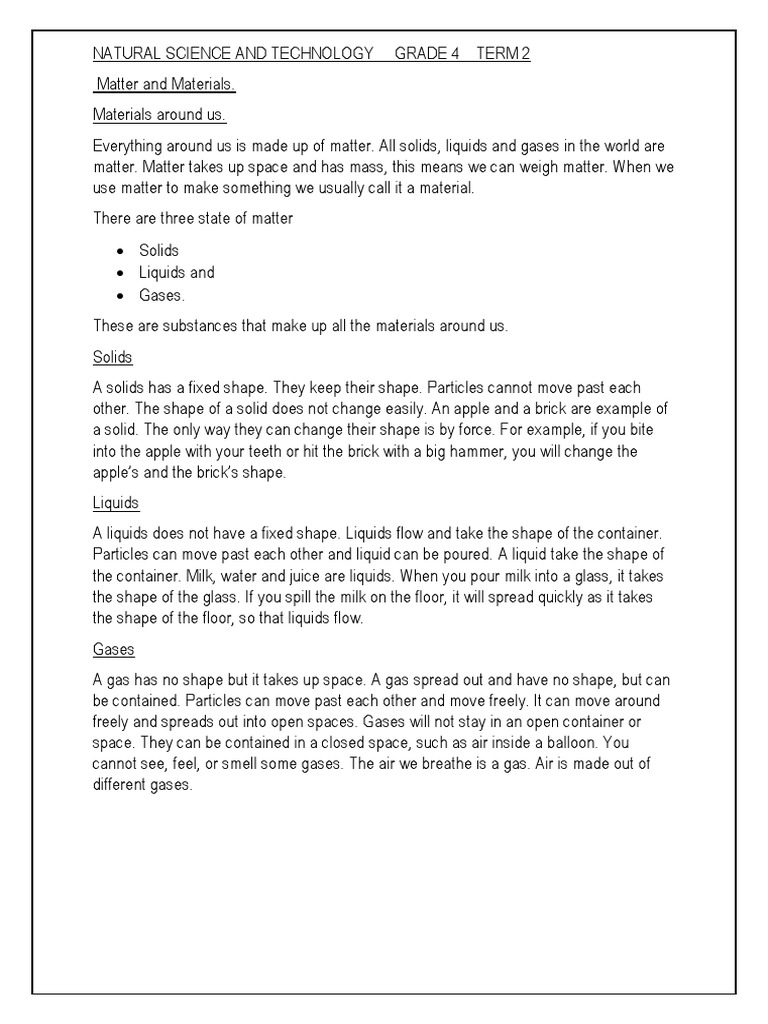 NATURAL SCIENCE AND TECHNOLOGY GRADE 4 TERM 2

Matter and Materials.

Materials around us.

Everything around us is made up of matter. All solids, liquids and gases in the world are matter. Matter takes up space and has mass, this means we can weigh matter. When we use matter to make something we usually call it a material.

There are three state of matter

• Solids
• Liquids and
• Gases.

These are substances that make up all the materials around us.

Solids

A solids has a fixed shape. They keep their shape. Particles cannot move past each other. The shape of a solid does not change easily. An apple and a brick are example of a solid. The only way they can change their shape is by force. For example, if you bite into the apple with your teeth or hit the brick with a big hammer, you will change the apple's and the brick's shape.

Liquids

A liquids does not have a fixed shape. Liquids flow and take the shape of the container. Particles can move past each other and liquid can be poured. A liquid take the shape of the container. Milk, water and juice are liquids. When you pour milk into a glass, it takes the shape of the glass. If you spill the milk on the floor, it will spread quickly as it takes the shape of the floor, so that liquids flow.

Gases

A gas has no shape but it takes up space. A gas spread out and have no shape, but can be contained. Particles can move past each other and move freely. It can move around freely and spreads out into open spaces. Gases will not stay in an open container or space. They can be contained in a closed space, such as air inside a balloon. You cannot see, feel, or smell some gases. The air we breathe is a gas. Air is made out of different gases.